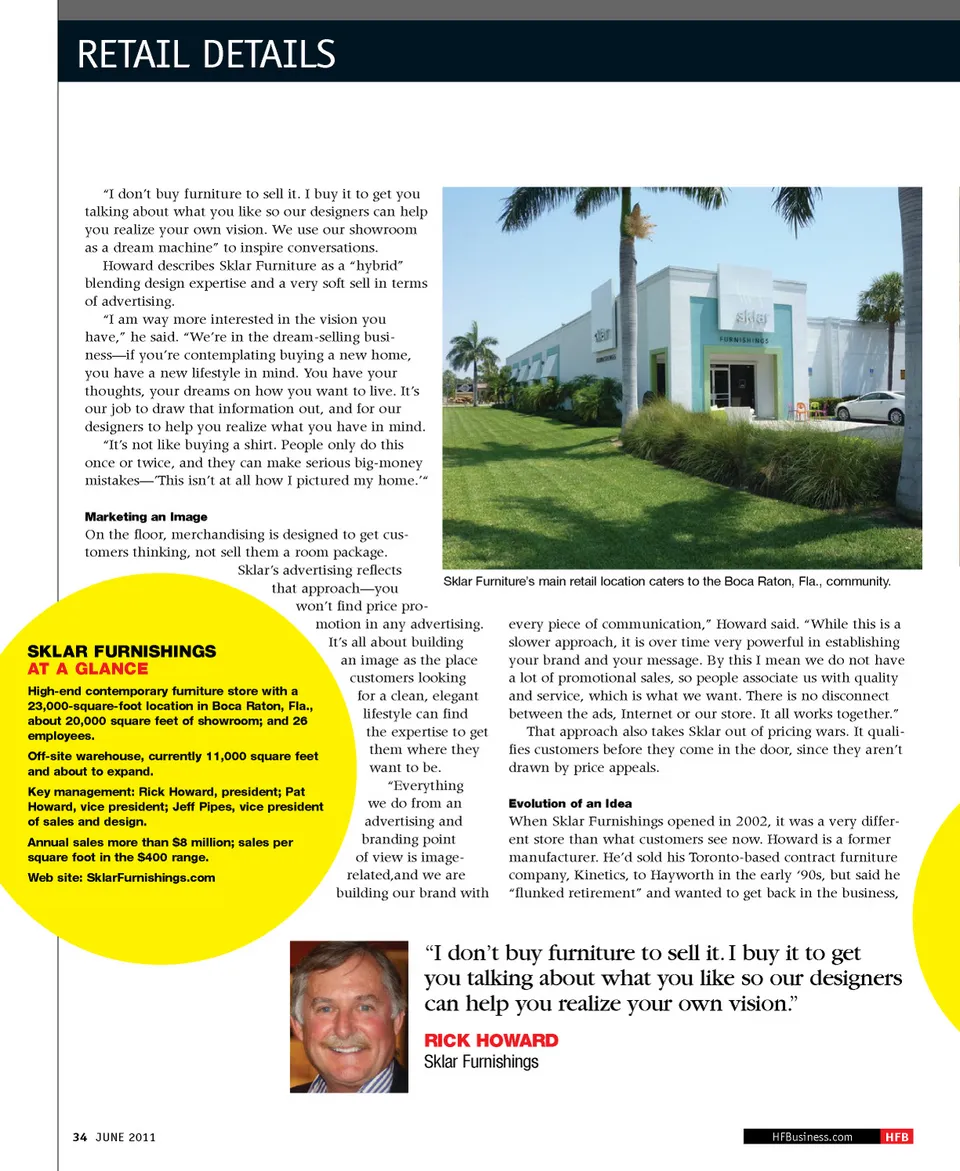 RETAIL DETAILS

"I don't buy furniture to sell it. I buy it to get you talking about what you like so our designers can help you realize your own vision. We use our showroom as a dream machine" to inspire conversations.

Howard describes Sklar Furniture as a "hybrid" blending design expertise and a very soft sell in terms of advertising.

"I am way more interested in the vision you have," he said. "We're in the dream-selling business—if you're contemplating buying a new home, you have a new lifestyle in mind. You have your thoughts, your dreams on how you want to live. It's our job to draw that information out, and for our designers to help you realize what you have in mind.

"It's not like buying a shirt. People only do this once or twice, and they can make serious big-money mistakes—'This isn't at all how I pictured my home.'"

Marketing an Image
On the floor, merchandising is designed to get customers thinking, not sell them a room package. Sklar's advertising reflects that approach—you won't find price promotion in any advertising. It's all about building an image as the place customers looking for a clean, elegant lifestyle can find the expertise to get them where they want to be.

"Everything we do from an advertising and branding point of view is image-related,and we are building our brand with every piece of communication," Howard said. "While this is a slower approach, it is over time very powerful in establishing your brand and your message. By this I mean we do not have a lot of promotional sales, so people associate us with quality and service, which is what we want. There is no disconnect between the ads, Internet or our store. It all works together."

That approach also takes Sklar out of pricing wars. It qualifies customers before they come in the door, since they aren't drawn by price appeals.

Evolution of an Idea
When Sklar Furnishings opened in 2002, it was a very different store than what customers see now. Howard is a former manufacturer. He'd sold his Toronto-based contract furniture company, Kinetics, to Hayworth in the early '90s, but said he "flunked retirement" and wanted to get back in the business,

sklar
FURNISHINGS

Sklar Furniture's main retail location caters to the Boca Raton, Fla., community.

SKLAR FURNISHINGS
AT A GLANCE

High-end contemporary furniture store with a 23,000-square-foot location in Boca Raton, Fla., about 20,000 square feet of showroom; and 26 employees.

Off-site warehouse, currently 11,000 square feet and about to expand.

Key management: Rick Howard, president; Pat Howard, vice president; Jeff Pipes, vice president of sales and design.

Annual sales more than $8 million; sales per square foot in the $400 range.

Web site: SklarFurnishings.com

"I don't buy furniture to sell it. I buy it to get you talking about what you like so our designers can help you realize your own vision."

RICK HOWARD
Sklar Furnishings

34 JUNE 2011

HFBusiness.com HFB